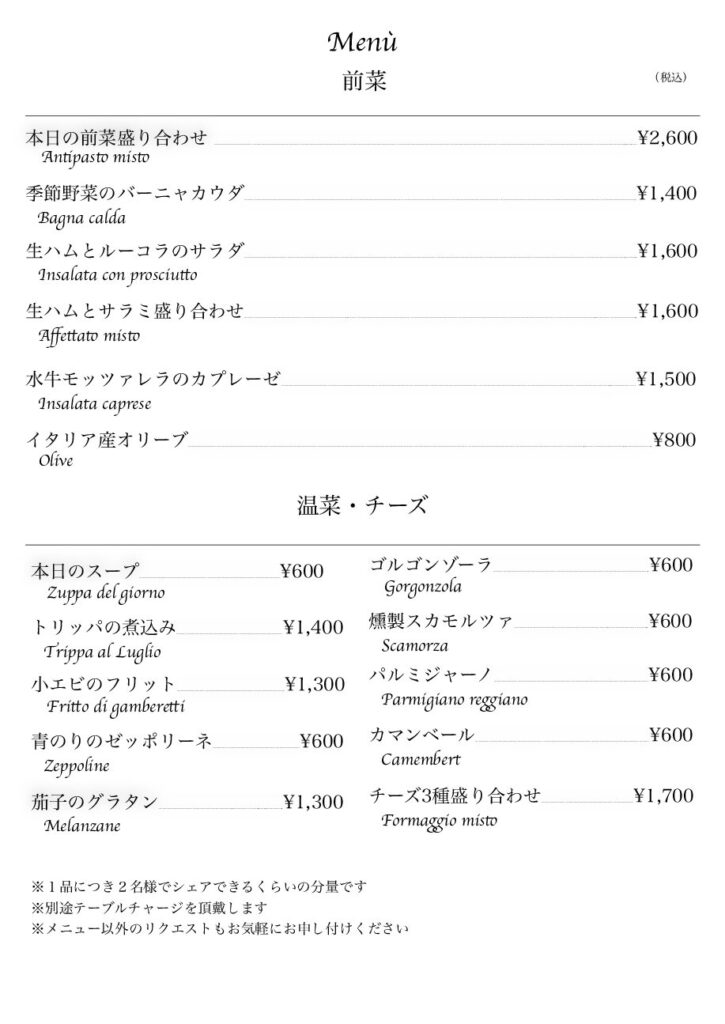 Menù

前菜

（税込）

本日の前菜盛り合わせ ¥2,600
Antipasto misto

季節野菜のバーニャカウダ ¥1,400
Bagna calda

生ハムとルーコラのサラダ ¥1,600
Insalata con prosciutto

生ハムとサラミ盛り合わせ ¥1,600
Affettato misto

水牛モッツァレラのカプレーゼ ¥1,500
Insalata caprese

イタリア産オリーブ ¥800
Olive

温菜・チーズ

本日のスープ ¥600
Zuppa del giorno

トリッパの煮込み ¥1,400
Trippa al Luglio

小エビのフリット ¥1,300
Fritto di gamberetti

青のりのゼッポリーネ ¥600
Zeppoline

茄子のグラタン ¥1,300
Melanzane

ゴルゴンゾーラ ¥600
Gorgonzola

燻製スカモルツァ ¥600
Scamorza

パルミジャーノ ¥600
Parmigiano reggiano

カマンベール ¥600
Camembert

チーズ3種盛り合わせ ¥1,700
Formaggio misto

※１品につき２名様でシェアできるくらいの分量です
※別途テーブルチャージを頂戴します
※メニュー以外のリクエストもお気軽にお申し付けください